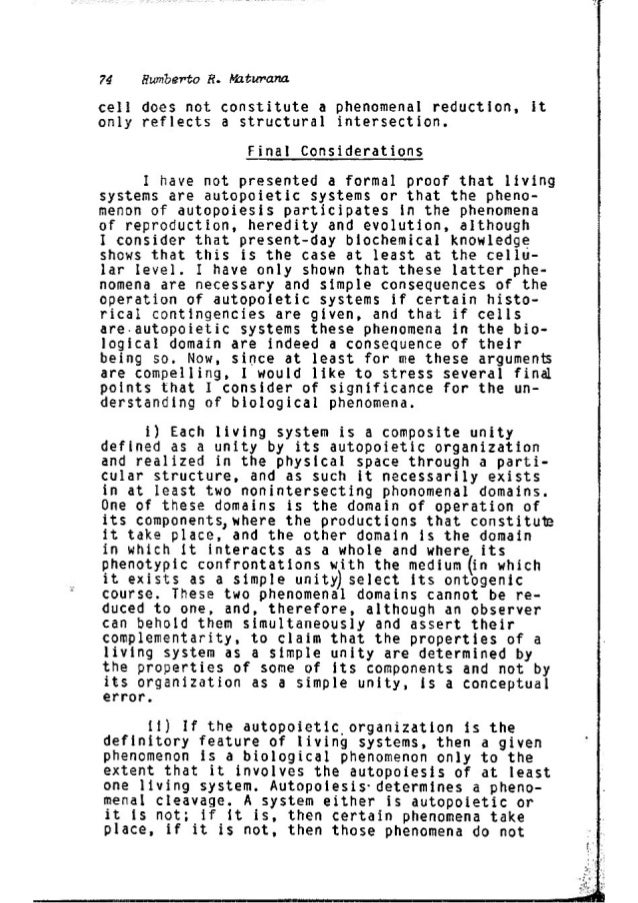 74 Humberto R. Maturana

cell does not constitute a phenomenal reduction, it only reflects a structural intersection.

Final Considerations

I have not presented a formal proof that living systems are autopoietic systems or that the phenomenon of autopoiesis participates in the phenomena of reproduction, heredity and evolution, although I consider that present-day biochemical knowledge shows that this is the case at least at the cellular level. I have only shown that these latter phenomena are necessary and simple consequences of the operation of autopoietic systems if certain historical contingencies are given, and that if cells are autopoietic systems these phenomena in the biological domain are indeed a consequence of their being so. Now, since at least for me these arguments are compelling, I would like to stress several final points that I consider of significance for the understanding of biological phenomena.

i) Each living system is a composite unity defined as a unity by its autopoietic organization and realized in the physical space through a particular structure, and as such it necessarily exists in at least two nonintersecting phonomenal domains. One of these domains is the domain of operation of its components, where the productions that constitute it take place, and the other domain is the domain in which it interacts as a whole and where its phenotypic confrontations with the medium (in which it exists as a simple unity) select its ontogenic course. These two phenomenal domains cannot be reduced to one, and, therefore, although an observer can behold them simultaneously and assert their complementarity, to claim that the properties of a living system as a simple unity are determined by the properties of some of its components and not by its organization as a simple unity, is a conceptual error.

ii) If the autopoietic organization is the definitory feature of living systems, then a given phenomenon is a biological phenomenon only to the extent that it involves the autopoiesis of at least one living system. Autopoiesis determines a phenomenal cleavage. A system either is autopoietic or it is not; if it is, then certain phenomena take place, if it is not, then those phenomena do not